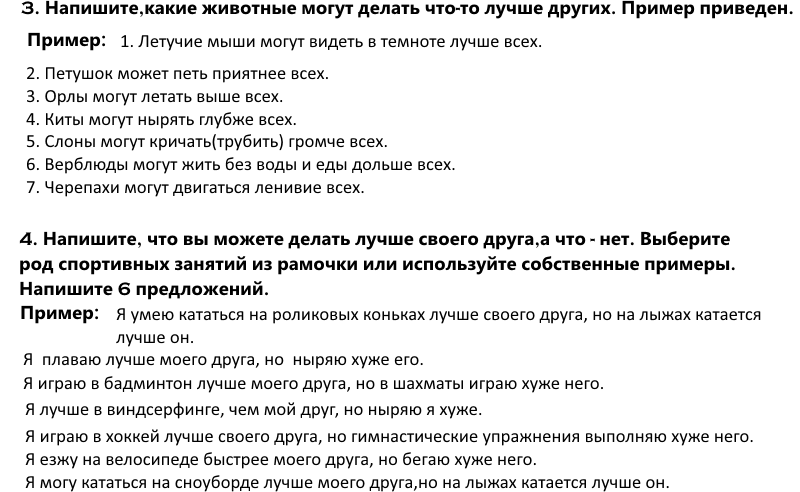 3. Напишите,какие животные могут делать что-то лучше других. Пример приведен.

Пример: 1. Летучие мыши могут видеть в темноте лучше всех.

2. Петушок может петь приятнее всех.
3. Орлы могут летать выше всех.
4. Киты могут нырять глубже всех.
5. Слоны могут кричать(трубить) громче всех.
6. Верблюды могут жить без воды и еды дольше всех.
7. Черепахи могут двигаться ленивие всех.

4. Напишите, что вы можете делать лучше своего друга,а что - нет. Выберите род спортивных занятий из рамочки или используйте собственные примеры. Напишите 6 предложений.

Пример: Я умею кататься на роликовых коньках лучше своего друга, но на лыжах катается лучше он.

Я плаваю лучше моего друга, но ныряю хуже его.
Я играю в бадминтон лучше моего друга, но в шахматы играю хуже него.
Я лучше в виндсерфинге, чем мой друг, но ныряю я хуже.
Я играю в хоккей лучше своего друга, но гимнастические упражнения выполняю хуже него.
Я езжу на велосипеде быстрее моего друга, но бегаю хуже него.
Я могу кататься на сноуборде лучше моего друга,но на лыжах катается лучше он.